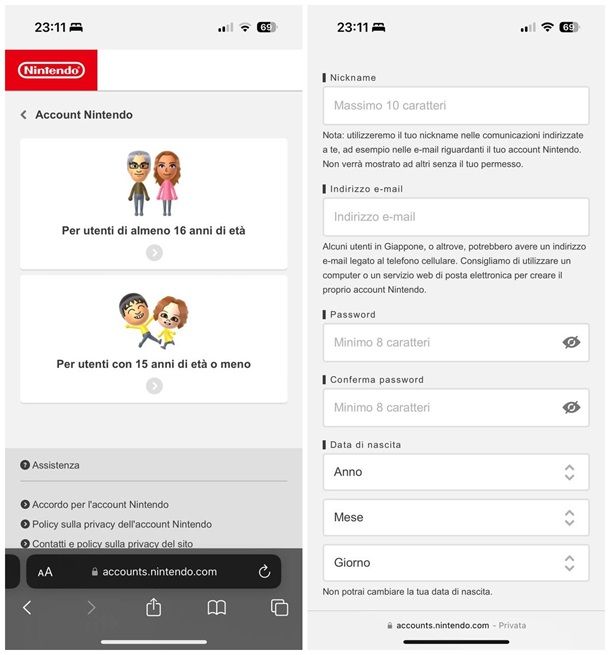 23:11

69

Nintendo

Account Nintendo

Per utenti di almeno 16 anni di età

Per utenti con 15 anni di età o meno

Assistenza

Accordo per l'account Nintendo

Policy sulla privacy dell'account Nintendo

Contatti e policy sulla privacy del sito

AA accounts.nintendo.com

23:11

69

Nickname

Massimo 10 caratteri

Nota: utilizzeremo il tuo nickname nelle comunicazioni indirizzate a te, ad esempio nelle e-mail riguardanti il tuo account Nintendo. Non verrà mostrato ad altri senza il tuo permesso.

Indirizzo e-mail

Indirizzo e-mail

Alcuni utenti in Giappone, o altrove, potrebbero avere un indirizzo e-mail legato al telefono cellulare. Consigliamo di utilizzare un computer o un servizio web di posta elettronica per creare il proprio account Nintendo.

Password

Minimo 8 caratteri

Conferma password

Minimo 8 caratteri

Data di nascita

Anno

Mese

Giorno

Non potrai cambiare la tua data di nascita.

accounts.nintendo.com – Privata